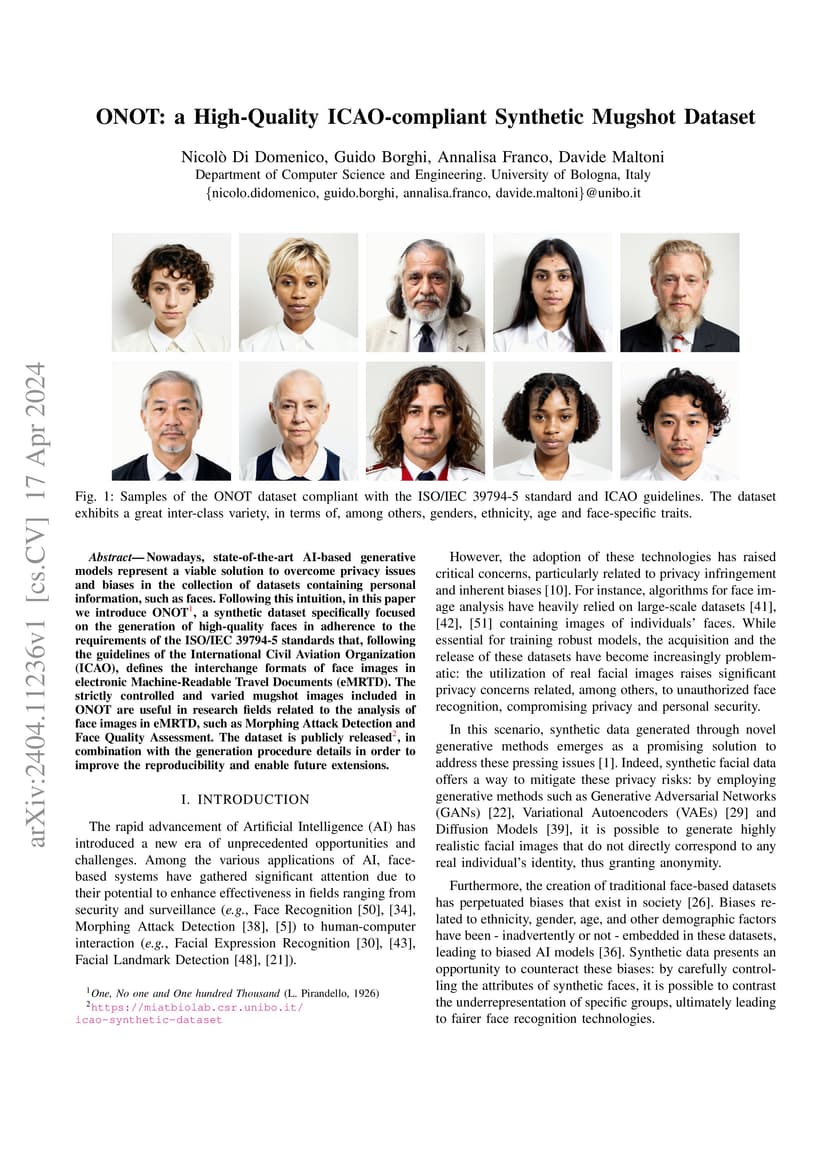 arXiv:2404.11236v1 [cs.CV] 17 Apr 2024

ONOT: a High-Quality ICAO-compliant Synthetic Mugshot Dataset

Nicolò Di Domenico, Guido Borghi, Annalisa Franco, Davide Maltoni
Department of Computer Science and Engineering. University of Bologna, Italy
{nicolo.didomenico, guido.borghi, annalisa.franco, davide.maltoni}@unibo.it

Fig. 1: Samples of the ONOT dataset compliant with the ISO/IEC 39794-5 standard and ICAO guidelines. The dataset exhibits a great inter-class variety, in terms of, among others, genders, ethnicity, age and face-specific traits.

Abstract— Nowadays, state-of-the-art AI-based generative models represent a viable solution to overcome privacy issues and biases in the collection of datasets containing personal information, such as faces. Following this intuition, in this paper we introduce ONOT$^1$, a synthetic dataset specifically focused on the generation of high-quality faces in adherence to the requirements of the ISO/IEC 39794-5 standards that, following the guidelines of the International Civil Aviation Organization (ICAO), defines the interchange formats of face images in electronic Machine-Readable Travel Documents (eMRTD). The strictly controlled and varied mugshot images included in ONOT are useful in research fields related to the analysis of face images in eMRTD, such as Morphing Attack Detection and Face Quality Assessment. The dataset is publicly released$^2$, in combination with the generation procedure details in order to improve the reproducibility and enable future extensions.

I. INTRODUCTION

The rapid advancement of Artificial Intelligence (AI) has introduced a new era of unprecedented opportunities and challenges. Among the various applications of AI, face-based systems have gathered significant attention due to their potential to enhance effectiveness in fields ranging from security and surveillance (e.g., Face Recognition [50], [34], Morphing Attack Detection [38], [5]) to human-computer interaction (e.g., Facial Expression Recognition [30], [43], Facial Landmark Detection [48], [21]).

$^1$One, No one and One hundred Thousand (L. Pirandello, 1926)
$^2$https://miatbiolab.csr.unibo.it/icao-synthetic-dataset

However, the adoption of these technologies has raised critical concerns, particularly related to privacy infringement and inherent biases [10]. For instance, algorithms for face image analysis have heavily relied on large-scale datasets [41], [42], [51] containing images of individuals' faces. While essential for training robust models, the acquisition and the release of these datasets have become increasingly problematic: the utilization of real facial images raises significant privacy concerns related, among others, to unauthorized face recognition, compromising privacy and personal security.

In this scenario, synthetic data generated through novel generative methods emerges as a promising solution to address these pressing issues [1]. Indeed, synthetic facial data offers a way to mitigate these privacy risks: by employing generative methods such as Generative Adversarial Networks (GANs) [22], Variational Autoencoders (VAEs) [29] and Diffusion Models [39], it is possible to generate highly realistic facial images that do not directly correspond to any real individual's identity, thus granting anonymity.

Furthermore, the creation of traditional face-based datasets has perpetuated biases that exist in society [26]. Biases related to ethnicity, gender, age, and other demographic factors have been - inadvertently or not - embedded in these datasets, leading to biased AI models [36]. Synthetic data presents an opportunity to counteract these biases: by carefully controlling the attributes of synthetic faces, it is possible to contrast the underrepresentation of specific groups, ultimately leading to fairer face recognition technologies.